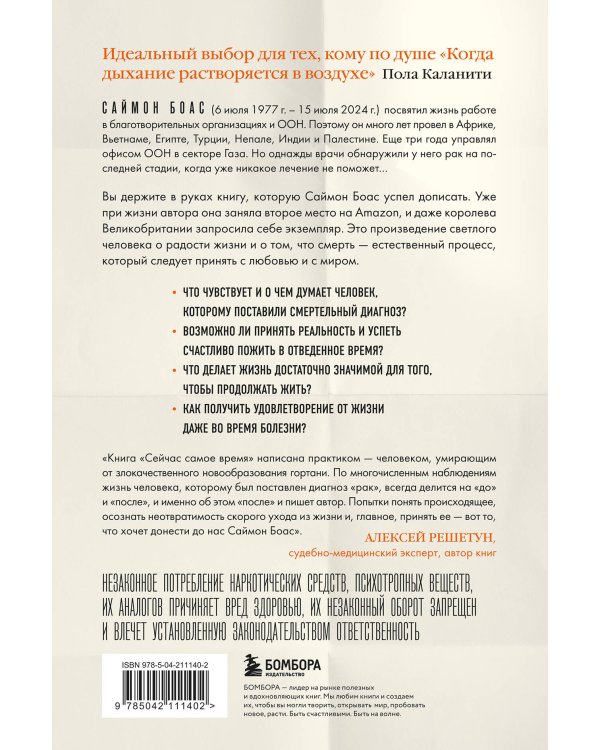 Идеальный выбор для тех, кому по душе «Когда дыхание растворяется в воздухе» Пола Каланити

САЙМОН БОАС (6 июля 1977 г. – 15 июля 2024 г.) посвятил жизнь работе в благотворительных организациях и ООН. Поэтому он много лет провел в Африке, Вьетнаме, Египте, Турции, Непале, Индии и Палестине. Еще три года управлял офисом ООН в секторе Газа. Но однажды врачи обнаружили у него рак на последней стадии, когда уже никакое лечение не поможет...

Вы держите в руках книгу, которую Саймон Боас успел дописать. Уже при жизни автора она заняла второе место на Amazon, и даже королева Великобритании запросила себе экземпляр. Это произведение светлого человека о радости жизни и о том, что смерть — естественный процесс, который следует принять с любовью и с миром.

• ЧТО ЧУВСТВУЕТ И О ЧЕМ ДУМАЕТ ЧЕЛОВЕК, КОТОРОМУ ПОСТАВИЛИ СМЕРТЕЛЬНЫЙ ДИАГНОЗ?
• ВОЗМОЖНО ЛИ ПРИНЯТЬ РЕАЛЬНОСТЬ И УСПЕТЬ СЧАСТЛИВО ПОЖИТЬ В ОТВЕДЕННОЕ ВРЕМЯ?
• ЧТО ДЕЛАЕТ ЖИЗНЬ ДОСТАТОЧНО ЗНАЧИМОЙ ДЛЯ ТОГО, ЧТОБЫ ПРОДОЛЖАТЬ ЖИТЬ?
• КАК ПОЛУЧИТЬ УДОВЛЕТВОРЕНИЕ ОТ ЖИЗНИ ДАЖЕ ВО ВРЕМЯ БОЛЕЗНИ?

«Книга «Сейчас самое время» написана практиком — человеком, умирающим от злокачественного новообразования гортани. По многочисленным наблюдениям жизнь человека, которому был поставлен диагноз «рак», всегда делится на «до» и «после», и именно об этом «после» и пишет автор. Попытки понять происходящее, осознать неотвратимость скорого ухода из жизни и, главное, принять ее — вот то, что хочет донести до нас Саймон Боас».

АЛЕКСЕЙ РЕШЕТУН,
судебно-медицинский эксперт, автор книг

НЕЗАКОННОЕ ПОТРЕБЛЕНИЕ НАРКОТИЧЕСКИХ СРЕДСТВ, ПСИХОТРОПНЫХ ВЕЩЕСТВ, ИХ АНАЛОГОВ ПРИЧИНЯЕТ ВРЕД ЗДОРОВЬЮ, ИХ НЕЗАКОННЫЙ ОБОРОТ ЗАПРЕЩЕН И ВЛЕЧЕТ УСТАНОВЛЕННУЮ ЗАКОНОДАТЕЛЬСТВОМ ОТВЕТСТВЕННОСТЬ

ISBN 978-5-04-211140-2

9 785042 111402 >

БОМБОРА
ИЗДАТЕЛЬСТВО

БОМБОРА — лидер на рынке полезных и вдохновляющих книг. Мы любим книги и создаем их, чтобы вы могли творить, открывать мир, пробовать новое, расти. Быть счастливыми. Быть на волне.